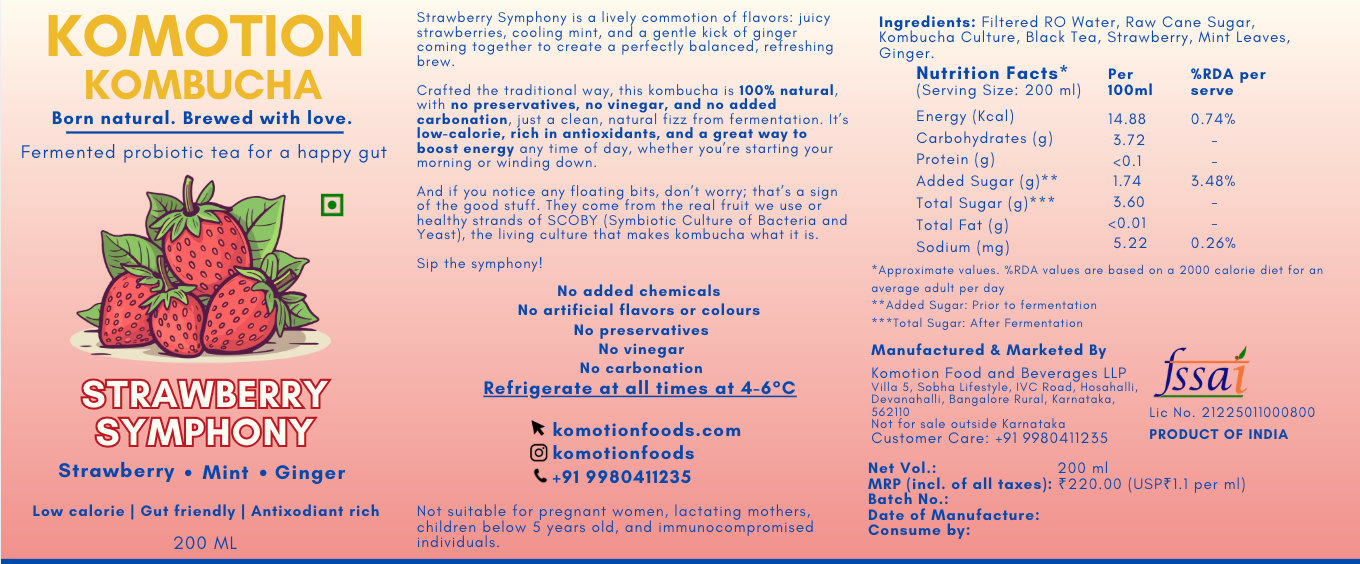 KOMOTION
KOMBUCHA

Born natural. Brewed with love.

Fermented probiotic tea for a happy gut

STRAWBERRY SYMPHONY

Strawberry • Mint • Ginger

Low calorie | Gut friendly | Antixodiant rich

200 ML

Strawberry Symphony is a lively commotion of flavors: juicy strawberries, cooling mint, and a gentle kick of ginger coming together to create a perfectly balanced, refreshing brew.

Crafted the traditional way, this kombucha is 100% natural, with no preservatives, no vinegar, and no added carbonation, just a clean, natural fizz from fermentation. It's low-calorie, rich in antioxidants, and a great way to boost energy any time of day, whether you're starting your morning or winding down.

And if you notice any floating bits, don't worry; that's a sign of the good stuff. They come from the real fruit we use or healthy strands of SCOBY (Symbiotic Culture of Bacteria and Yeast), the living culture that makes kombucha what it is.

Sip the symphony!

No added chemicals
No artificial flavors or colours
No preservatives
No vinegar
No carbonation
Refrigerate at all times at 4-6°C

komotionfoods.com
komotionfoods
+91 9980411235

Not suitable for pregnant women, lactating mothers, children below 5 years old, and immunocompromised individuals.

Ingredients: Filtered RO Water, Raw Cane Sugar, Kombucha Culture, Black Tea, Strawberry, Mint Leaves, Ginger.

| Nutrition Facts* (Serving Size: 200 ml) | Per 100ml | %RDA per serve |
|---|---|---|
| Energy (Kcal) | 14.88 | 0.74% |
| Carbohydrates (g) | 3.72 | - |
| Protein (g) | <0.1 | - |
| Added Sugar (g)** | 1.74 | 3.48% |
| Total Sugar (g)*** | 3.60 | - |
| Total Fat (g) | <0.01 | - |
| Sodium (mg) | 5.22 | 0.26% |

*Approximate values. %RDA values are based on a 2000 calorie diet for an average adult per day
**Added Sugar: Prior to fermentation
***Total Sugar: After Fermentation

Manufactured & Marketed By
Komotion Food and Beverages LLP
Villa 5, Sobha Lifestyle, IVC Road, Hosahalli, Devanahalli, Bangalore Rural, Karnataka, 562110
Not for sale outside Karnataka
Customer Care: +91 9980411235

fssai
Lic No. 21225011000800
PRODUCT OF INDIA

Net Vol.: 200 ml
MRP (incl. of all taxes): ₹220.00 (USP₹1.1 per ml)
Batch No.:
Date of Manufacture:
Consume by: